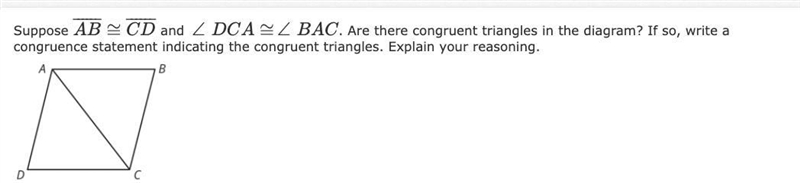 Suppose $\overline{AB} \cong \overline{CD}$ and $\angle DCA \cong \angle BAC$. Are there congruent triangles in the diagram? If so, write a congruence statement indicating the congruent triangles. Explain your reasoning.

A
B
D
C